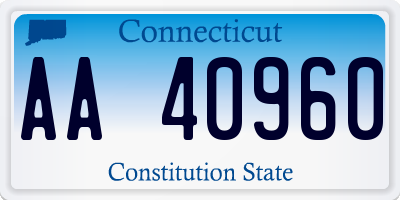 Connecticut

AA 40960

Constitution State